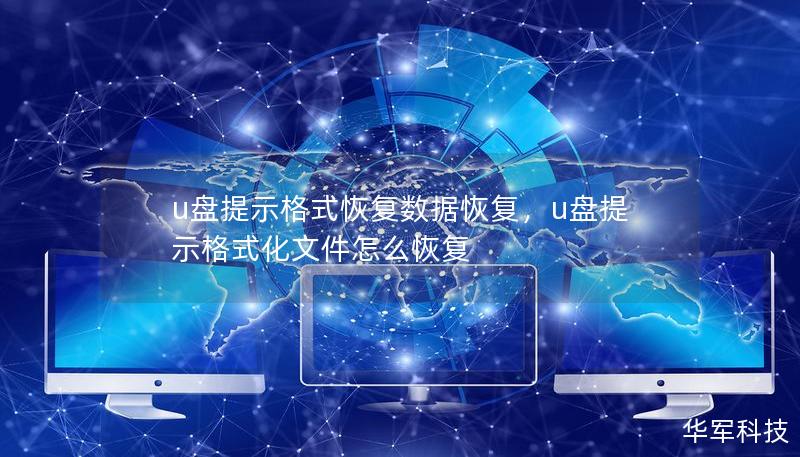 u盘提示格式恢复数据恢复，u盘提示格式化文件怎么恢复

华军科技